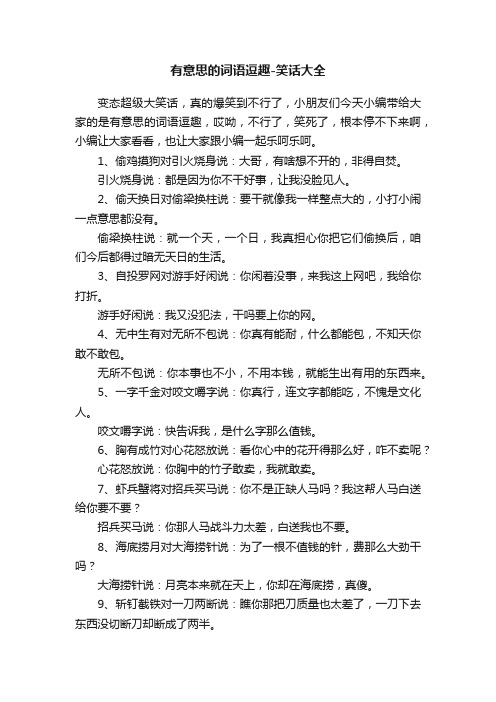 有意思的词语逗趣-笑话大全

变态超级大笑话，真的爆笑到不行了，小朋友们今天小编带给大家的是有意思的词语逗趣，哎呦，不行了，笑死了，根本停不下来啊，小编让大家看看，也让大家跟小编一起乐呵乐呵。

1、偷鸡摸狗对引火烧身说：大哥，有啥想不开的，非得自焚。

引火烧身说：都是因为你不干好事，让我没脸见人。

2、偷天换日对偷梁换柱说：要干就像我一样整点大的，小打小闹一点意思都没有。

偷梁换柱说：就一个天，一个日，我真担心你把它们偷换后，咱们今后都得过暗无天日的生活。

3、自投罗网对游手好闲说：你闲着没事，来我这上网吧，我给你打折。

游手好闲说：我又没犯法，干吗要上你的网。

4、无中生有对无所不包说：你真有能耐，什么都能包，不知天你敢不敢包。

无所不包说：你本事也不小，不用本钱，就能生出有用的东西来。

5、一字千金对咬文嚼字说：你真行，连文字都能吃，不愧是文化人。

咬文嚼字说：快告诉我，是什么字那么值钱。

6、胸有成竹对心花怒放说：看你心中的花开得那么好，咋不卖呢？

心花怒放说：你胸中的竹子敢卖，我就敢卖。

7、虾兵蟹将对招兵买马说：你不是正缺人马吗？我这帮人马白送给你要不要？

招兵买马说：你那人马战斗力太差，白送我也不要。

8、海底捞月对大海捞针说：为了一根不值钱的针，费那么大劲干吗？

大海捞针说：月亮本来就在天上，你却在海底捞，真傻。

9、斩钉截铁对一刀两断说：瞧你那把刀质量也太差了，一刀下去东西没切断刀却断成了两半。